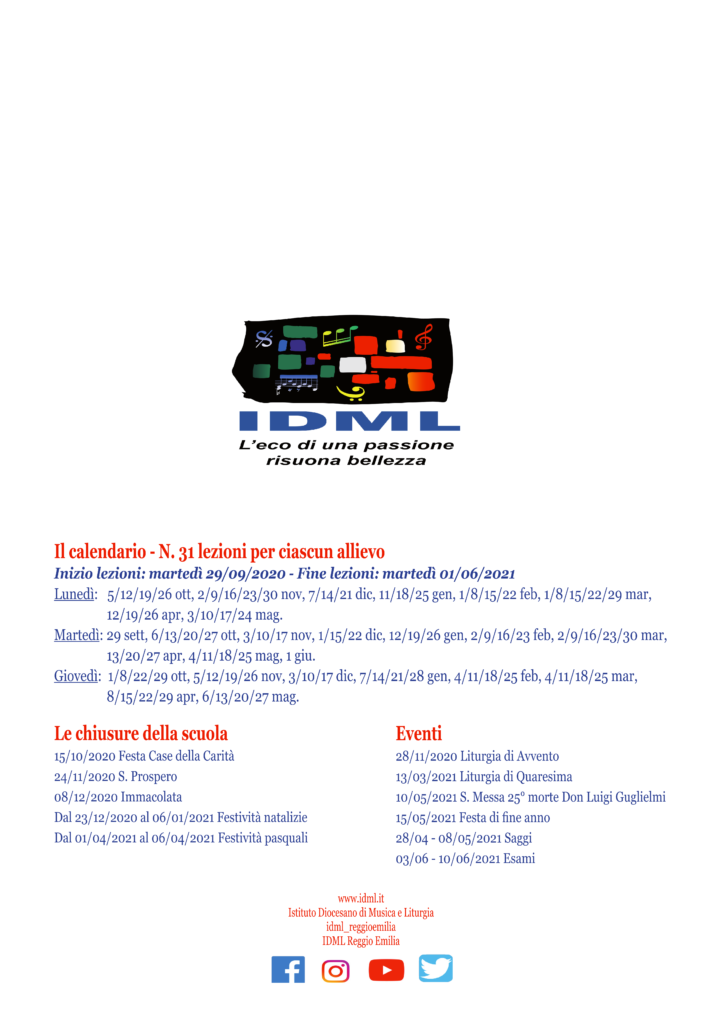 IDML
L'eco di una passione
risuona bellezza

Il calendario - N. 31 lezioni per ciascun allievo
Inizio lezioni: martedì 29/09/2020 - Fine lezioni: martedì 01/06/2021

Lunedì: 5/12/19/26 ott, 2/9/16/23/30 nov, 7/14/21 dic, 11/18/25 gen, 1/8/15/22 feb, 1/8/15/22/29 mar, 12/19/26 apr, 3/10/17/24 mag.

Martedì: 29 sett, 6/13/20/27 ott, 3/10/17 nov, 1/15/22 dic, 12/19/26 gen, 2/9/16/23 feb, 2/9/16/23/30 mar, 13/20/27 apr, 4/11/18/25 mag, 1 giu.

Giovedì: 1/8/22/29 ott, 5/12/19/26 nov, 3/10/17 dic, 7/14/21/28 gen, 4/11/18/25 feb, 4/11/18/25 mar, 8/15/22/29 apr, 6/13/20/27 mag.

Le chiusure della scuola
15/10/2020 Festa Case della Carità
24/11/2020 S. Prospero
08/12/2020 Immacolata
Dal 23/12/2020 al 06/01/2021 Festività natalizie
Dal 01/04/2021 al 06/04/2021 Festività pasquali

Eventi
28/11/2020 Liturgia di Avvento
13/03/2021 Liturgia di Quaresima
10/05/2021 S. Messa 25° morte Don Luigi Guglielmi
15/05/2021 Festa di fine anno
28/04 - 08/05/2021 Saggi
03/06 - 10/06/2021 Esami

www.idml.it
Istituto Diocesano di Musica e Liturgia
idml_reggioemilia
IDML Reggio Emilia